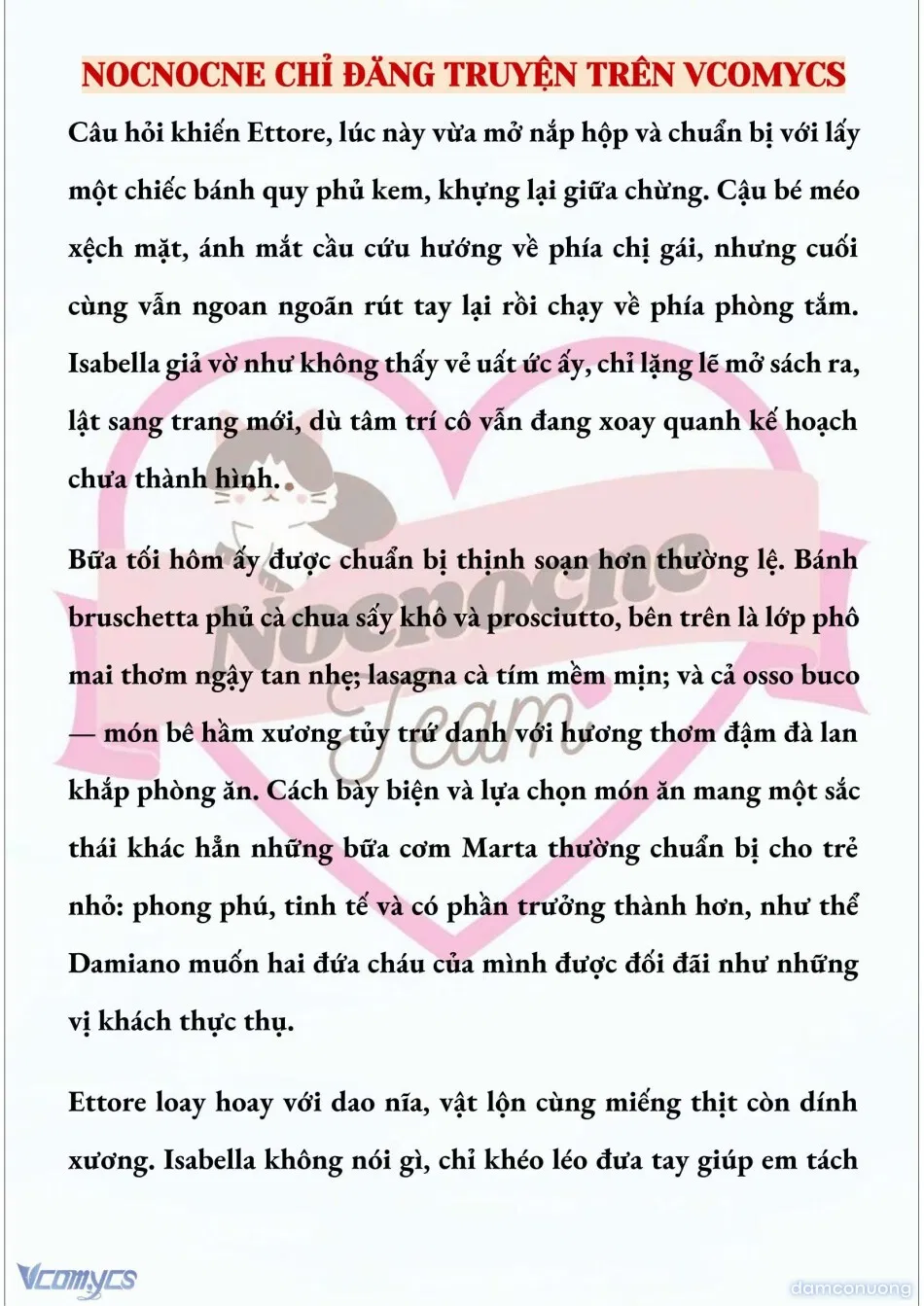 NOCNOCNE CHỈ ĐĂNG TRUYỆN TRÊN VCOMYCS

Câu hỏi khiến Ettore, lúc này vừa mở nắp hộp và chuẩn bị với lấy một chiếc bánh quy phủ kem, khựng lại giữa chừng. Cậu bé méo xệch mặt, ánh mắt cầu cứu hướng về phía chị gái, nhưng cuối cùng vẫn ngoan ngoãn rút tay lại rồi chạy về phía phòng tắm. Isabella giả vờ như không thấy vẻ uất ức ấy, chỉ lặng lẽ mở sách ra, lật sang trang mới, dù tâm trí cô vẫn đang xoay quanh kế hoạch chưa thành hình.

Bữa tối hôm ấy được chuẩn bị thịnh soạn hơn thường lệ. Bánh bruschetta phủ cà chua sấy khô và prosciutto, bên trên là lớp phô mai thơm ngậy tan nhẹ; lasagna cà tím mềm mịn; và cả osso buco — món bê hầm xương tủy trứ danh với hương thơm đậm đà lan khắp phòng ăn. Cách bày biện và lựa chọn món ăn mang một sắc thái khác hẳn những bữa cơm Marta thường chuẩn bị cho trẻ nhỏ: phong phú, tinh tế và có phần trưởng thành hơn, như thể Damiano muốn hai đứa cháu của mình được đối đãi như những vị khách thực thụ.

Ettore loay hoay với dao nĩa, vật lộn cùng miếng thịt còn dính xương. Isabella không nói gì, chỉ khéo léo đưa tay giúp em tách

Nocnocne Team

Vcomycs

damconuong